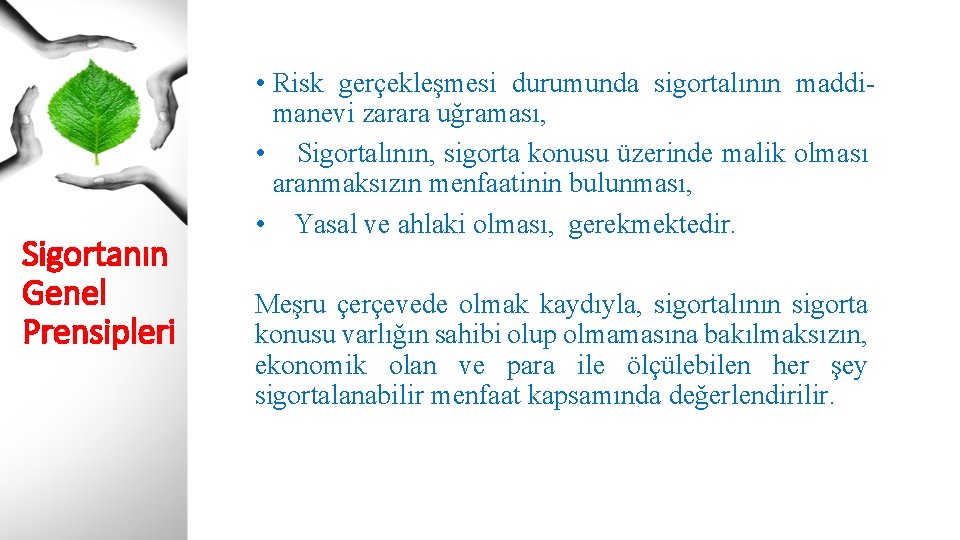 Sigortanın Genel Prensipleri

• Risk gerçekleşmesi durumunda sigortalının maddi-manevi zarara uğraması,
• Sigortalının, sigorta konusu üzerinde malik olması aranmaksızın menfaatinin bulunması,
• Yasal ve ahlaki olması, gerekmektedir.

Meşru çerçevede olmak kaydıyla, sigortalının sigorta konusu varlığın sahibi olup olmamasına bakılmaksızın, ekonomik olan ve para ile ölçülebilen her şey sigortalanabilir menfaat kapsamında değerlendirilir.